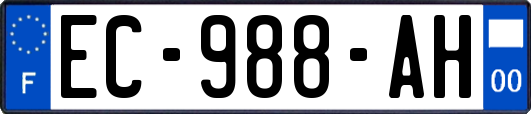 F
EC-988-AH
00